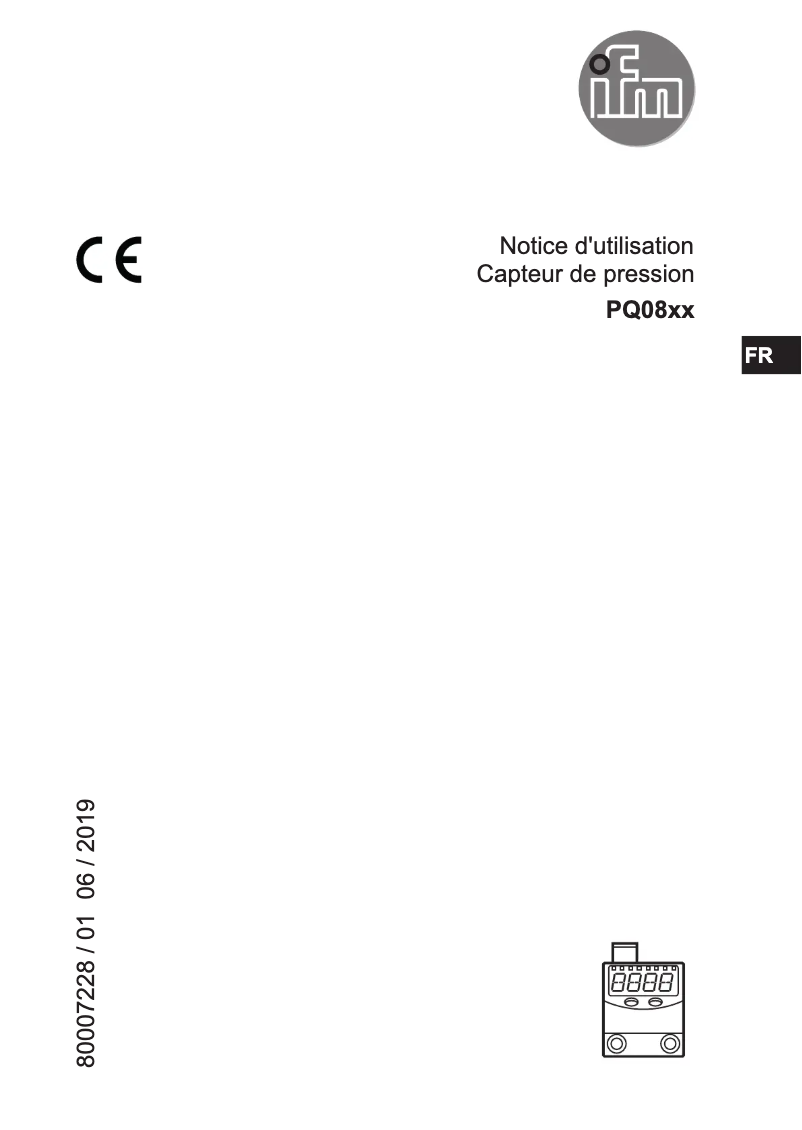 ifm

CE

Notice d'utilisation
Capteur de pression
PQ08xx

FR

80007228 / 01 06 / 2019

8888